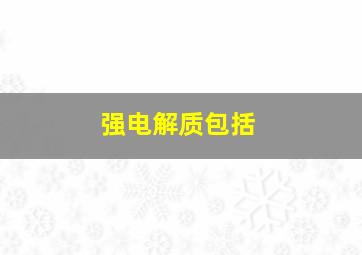 强电解质包括